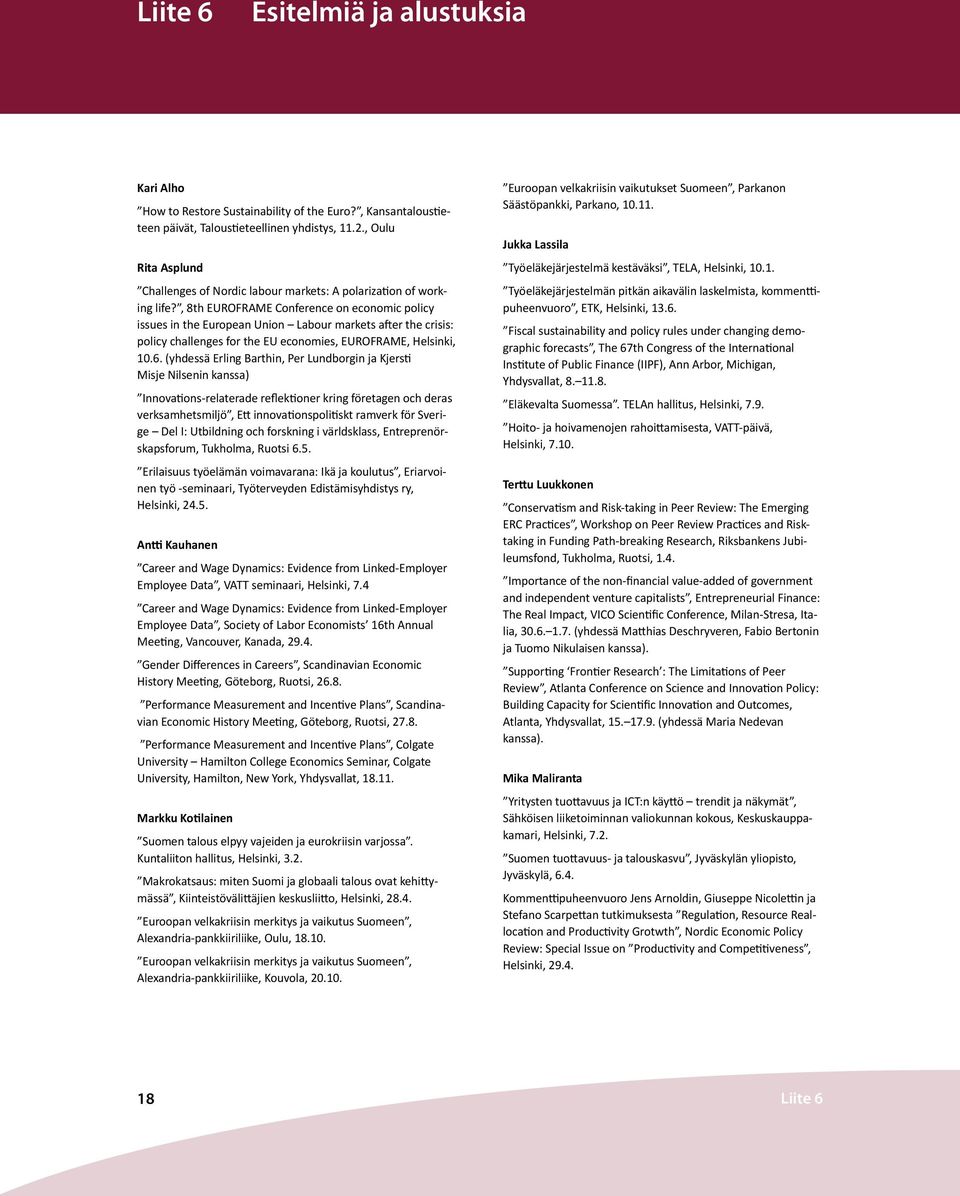 Liite 6 Esitelmiä ja alustuksia

Kari Alho

”How to Restore Sustainability of the Euro?”, Kansantaloustieteen päivät, Taloustieteellinen yhdistys, 11.2., Oulu

Rita Asplund

”Challenges of Nordic labour markets: A polarization of working life?”, 8th EUROFRAME Conference on economic policy issues in the European Union – Labour markets after the crisis: policy challenges for the EU economies, EUROFRAME, Helsinki, 10.6. (yhdessä Erling Barthin, Per Lundborgin ja Kjersti Misje Nilsenin kanssa)

”Innovations-relaterade reflektioner kring företagen och deras verksamhetsmiljö”, Ett innovationspolitiskt ramverk för Sverige – Del I: Utbildning och forskning i världsklass, Entreprenörskapsforum, Tukholma, Ruotsi 6.5.

”Erilaisuus työelämän voimavarana: Ikä ja koulutus”, Eriarvoinen työ -seminaari, Työterveyden Edistämisyhdistys ry, Helsinki, 24.5.

Antti Kauhanen

”Career and Wage Dynamics: Evidence from Linked-Employer Employee Data”, VATT seminaari, Helsinki, 7.4

”Career and Wage Dynamics: Evidence from Linked-Employer Employee Data”, Society of Labor Economists’ 16th Annual Meeting, Vancouver, Kanada, 29.4.

”Gender Differences in Careers”, Scandinavian Economic History Meeting, Göteborg, Ruotsi, 26.8.

”Performance Measurement and Incentive Plans”, Scandinavian Economic History Meeting, Göteborg, Ruotsi, 27.8.

”Performance Measurement and Incentive Plans”, Colgate University – Hamilton College Economics Seminar, Colgate University, Hamilton, New York, Yhdysvallat, 18.11.

Markku Kotilainen

”Suomen talous elpyy vajeiden ja eurokriisin varjossa”. Kuntaliiton hallitus, Helsinki, 3.2.

”Makrokatsaus: miten Suomi ja globaali talous ovat kehittymässä”, Kiinteistövälittäjien keskusliitto, Helsinki, 28.4.

”Euroopan velkakriisin merkitys ja vaikutus Suomeen”, Alexandria-pankkiiriliike, Oulu, 18.10.

”Euroopan velkakriisin merkitys ja vaikutus Suomeen”, Alexandria-pankkiiriliike, Kouvola, 20.10.

”Euroopan velkakriisin vaikutukset Suomeen”, Parkanon Säästöpankki, Parkano, 10.11.

Jukka Lassila

”Työeläkejärjestelmä kestäväksi”, TELA, Helsinki, 10.1.

”Työeläkejärjestelmän pitkän aikavälin laskelmista, kommenttipuheenvuoro”, ETK, Helsinki, 13.6.

”Fiscal sustainability and policy rules under changing demographic forecasts”, The 67th Congress of the International Institute of Public Finance (IIPF), Ann Arbor, Michigan, Yhdysvallat, 8.–11.8.

”Eläkevalta Suomessa”. TELAn hallitus, Helsinki, 7.9.

”Hoito- ja hoivamenojen rahoittamisesta, VATT-päivä, Helsinki, 7.10.

Terttu Luukkonen

”Conservatism and Risk-taking in Peer Review: The Emerging ERC Practices”, Workshop on Peer Review Practices and Risk-taking in Funding Path-breaking Research, Riksbankens Jubileumsfond, Tukholma, Ruotsi, 1.4.

”Importance of the non-financial value-added of government and independent venture capitalists”, Entrepreneurial Finance: The Real Impact, VICO Scientific Conference, Milan-Stresa, Italia, 30.6.–1.7. (yhdessä Matthias Deschryveren, Fabio Bertonin ja Tuomo Nikulaisen kanssa).

”Supporting ‘Frontier Research’: The Limitations of Peer Review”, Atlanta Conference on Science and Innovation Policy: Building Capacity for Scientific Innovation and Outcomes, Atlanta, Yhdysvallat, 15.–17.9. (yhdessä Maria Nedevan kanssa).

Mika Maliranta

”Yritysten tuottavuus ja ICT:n käyttö – trendit ja näkymät”, Sähköisen liiketoiminnan valiokunnan kokous, Keskuskauppakamari, Helsinki, 7.2.

”Suomen tuottavuus- ja talouskasvu”, Jyväskylän yliopisto, Jyväskylä, 6.4.

Kommenttipuheenvuoro Jens Arnoldin, Giuseppe Nicolettin ja Stefano Scarpettan tutkimuksesta ”Regulation, Resource Reallocation and Productivity Grotwth”, Nordic Economic Policy Review: Special Issue on ”Productivity and Competitiveness”, Helsinki, 29.4.

18

Liite 6